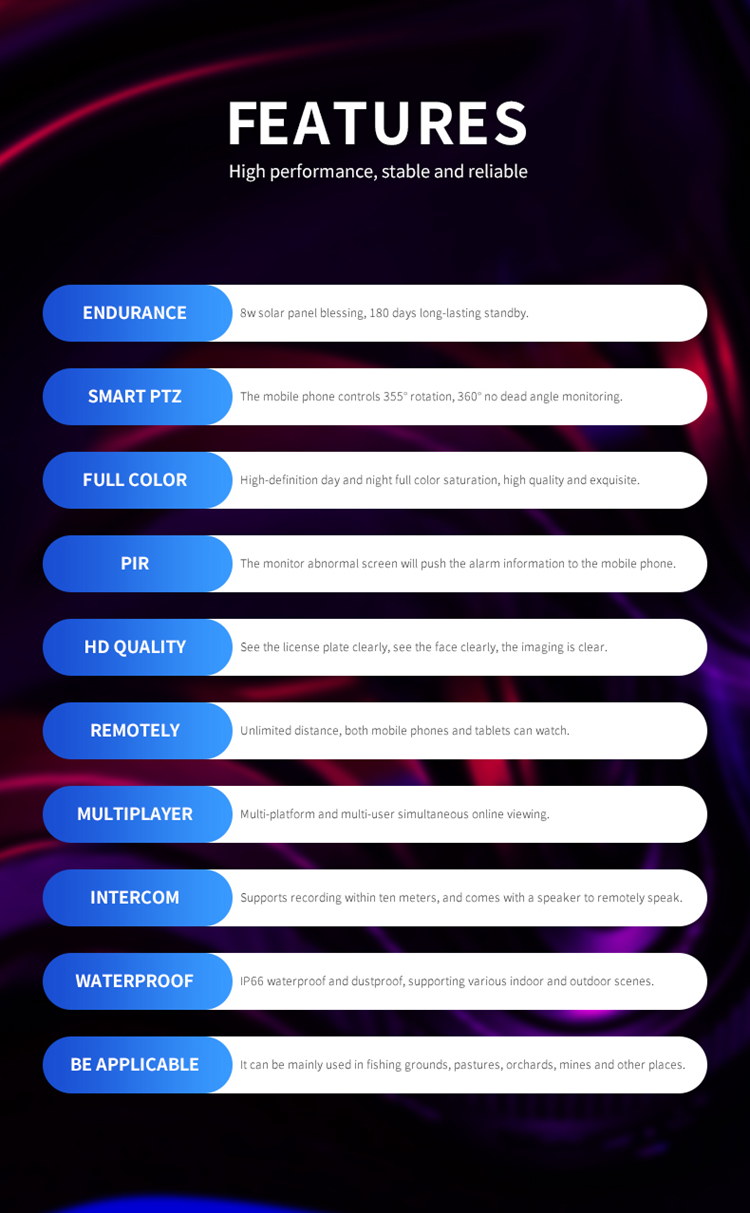 FEATURES

High performance, stable and reliable

ENDURANCE

8w solar panel blessing, 180 days long-lasting standby.

SMART PTZ

The mobile phone controls 355° rotation, 360° no dead angle monitoring.

FULL COLOR

High-definition day and night full color saturation, high quality and exquisite.

PIR

The monitor abnormal screen will push the alarm information to the mobile phone.

HD QUALITY

See the license plate clearly, see the face clearly, the imaging is clear.

REMOTELY

Unlimited distance, both mobile phones and tablets can watch.

MULTIPLAYER

Multi-platform and multi-user simultaneous online viewing.

INTERCOM

Supports recording within ten meters, and comes with a speaker to remotely speak.

WATERPROOF

IP66 waterproof and dustproof, supporting various indoor and outdoor scenes.

BE APPLICABLE

It can be mainly used in fishing grounds, pastures, orchards, mines and other places.